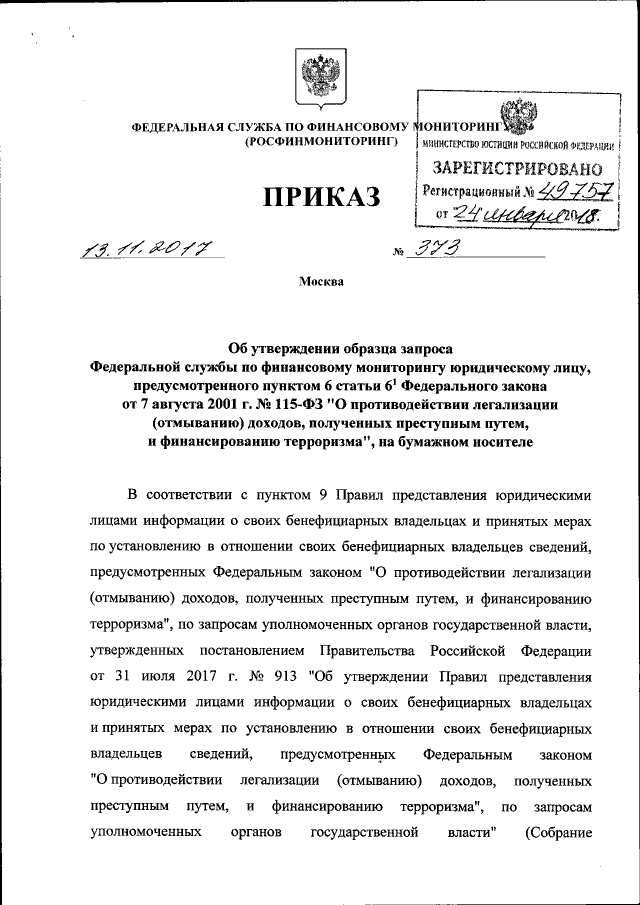 ФЕДЕРАЛЬНАЯ СЛУЖБА ПО ФИНАНСОВОМУ МОНИТОРИНГУ
(РОСФИНМОНИТОРИНГ)

МИНИСТЕРСТВО ЮСТИЦИИ РОССИЙСКОЙ ФЕДЕРАЦИИ
ЗАРЕГИСТРИРОВАНО
Регистрационный № 49757
от 24 января 2018.

ПРИКАЗ

13.11.2017 № 373

Москва

Об утверждении образца запроса Федеральной службы по финансовому мониторингу юридическому лицу, предусмотренного пунктом 6 статьи $6^1$ Федерального закона от 7 августа 2001 г. № 115-ФЗ "О противодействии легализации (отмыванию) доходов, полученных преступным путем, и финансированию терроризма", на бумажном носителе

В соответствии с пунктом 9 Правил представления юридическими лицами информации о своих бенефициарных владельцах и принятых мерах по установлению в отношении своих бенефициарных владельцев сведений, предусмотренных Федеральным законом "О противодействии легализации (отмыванию) доходов, полученных преступным путем, и финансированию терроризма", по запросам уполномоченных органов государственной власти, утвержденных постановлением Правительства Российской Федерации от 31 июля 2017 г. № 913 "Об утверждении Правил представления юридическими лицами информации о своих бенефициарных владельцах и принятых мерах по установлению в отношении своих бенефициарных владельцев сведений, предусмотренных Федеральным законом "О противодействии легализации (отмыванию) доходов, полученных преступным путем, и финансированию терроризма", по запросам уполномоченных органов государственной власти" (Собрание